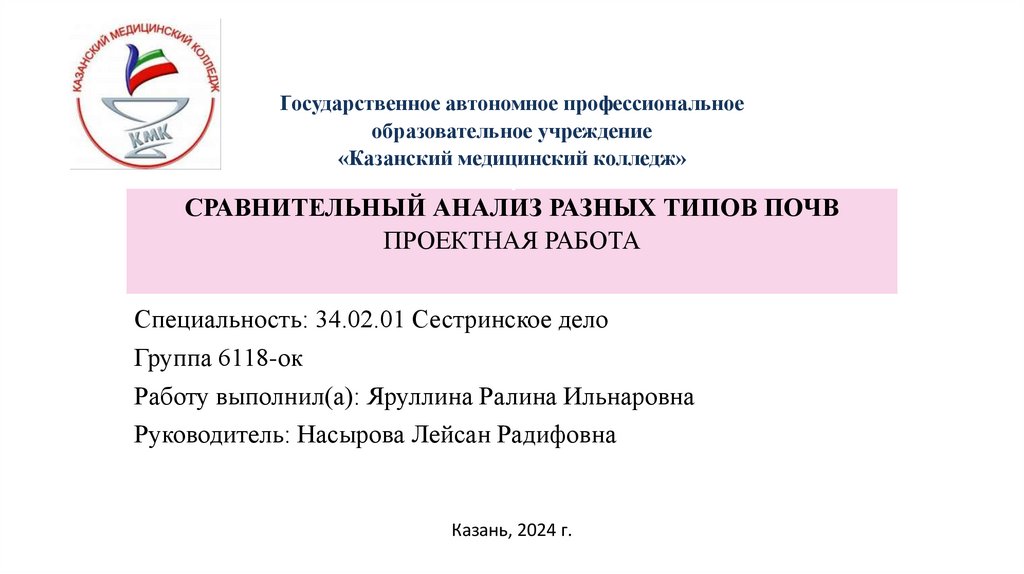 КАЗАНСКИЙ МЕДИЦИНСКИЙ КОЛЛЕДЖ
КМК

Государственное автономное профессиональное
образовательное учреждение
«Казанский медицинский колледж»

СРАВНИТЕЛЬНЫЙ АНАЛИЗ РАЗНЫХ ТИПОВ ПОЧВ
ПРОЕКТНАЯ РАБОТА

Специальность: 34.02.01 Сестринское дело

Группа 6118-ок

Работу выполнил(а): Яруллина Ралина Ильнаровна

Руководитель: Насырова Лейсан Радифовна

Казань, 2024 г.